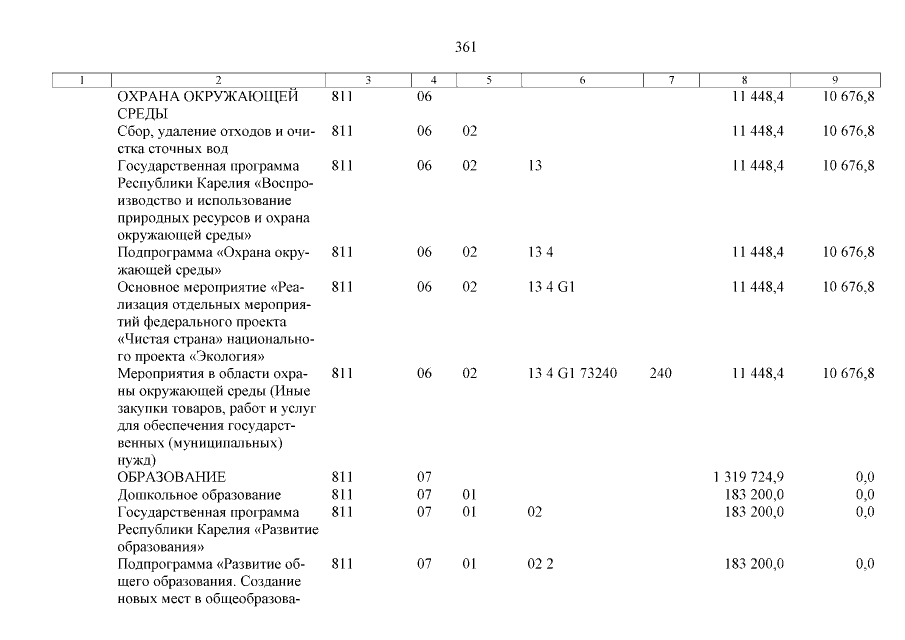 361

| 1 | 2 | 3 | 4 | 5 | 6 | 7 | 8 | 9 |
|---|---|---|---|---|---|---|---|---|
| | ОХРАНА ОКРУЖАЮЩЕЙ СРЕДЫ | 811 | 06 | | | | 11 448,4 | 10 676,8 |
| | Сбор, удаление отходов и очистка сточных вод | 811 | 06 | 02 | | | 11 448,4 | 10 676,8 |
| | Государственная программа Республики Карелия «Воспроизводство и использование природных ресурсов и охрана окружающей среды» | 811 | 06 | 02 | 13 | | 11 448,4 | 10 676,8 |
| | Подпрограмма «Охрана окружающей среды» | 811 | 06 | 02 | 13 4 | | 11 448,4 | 10 676,8 |
| | Основное мероприятие «Реализация отдельных мероприятий федерального проекта «Чистая страна» национального проекта «Экология» | 811 | 06 | 02 | 13 4 G1 | | 11 448,4 | 10 676,8 |
| | Мероприятия в области охраны окружающей среды (Иные закупки товаров, работ и услуг для обеспечения государственных (муниципальных) нужд) | 811 | 06 | 02 | 13 4 G1 73240 | 240 | 11 448,4 | 10 676,8 |
| | ОБРАЗОВАНИЕ | 811 | 07 | | | | 1 319 724,9 | 0,0 |
| | Дошкольное образование | 811 | 07 | 01 | | | 183 200,0 | 0,0 |
| | Государственная программа Республики Карелия «Развитие образования» | 811 | 07 | 01 | 02 | | 183 200,0 | 0,0 |
| | Подпрограмма «Развитие общего образования. Создание новых мест в общеобразова- | 811 | 07 | 01 | 02 2 | | 183 200,0 | 0,0 |